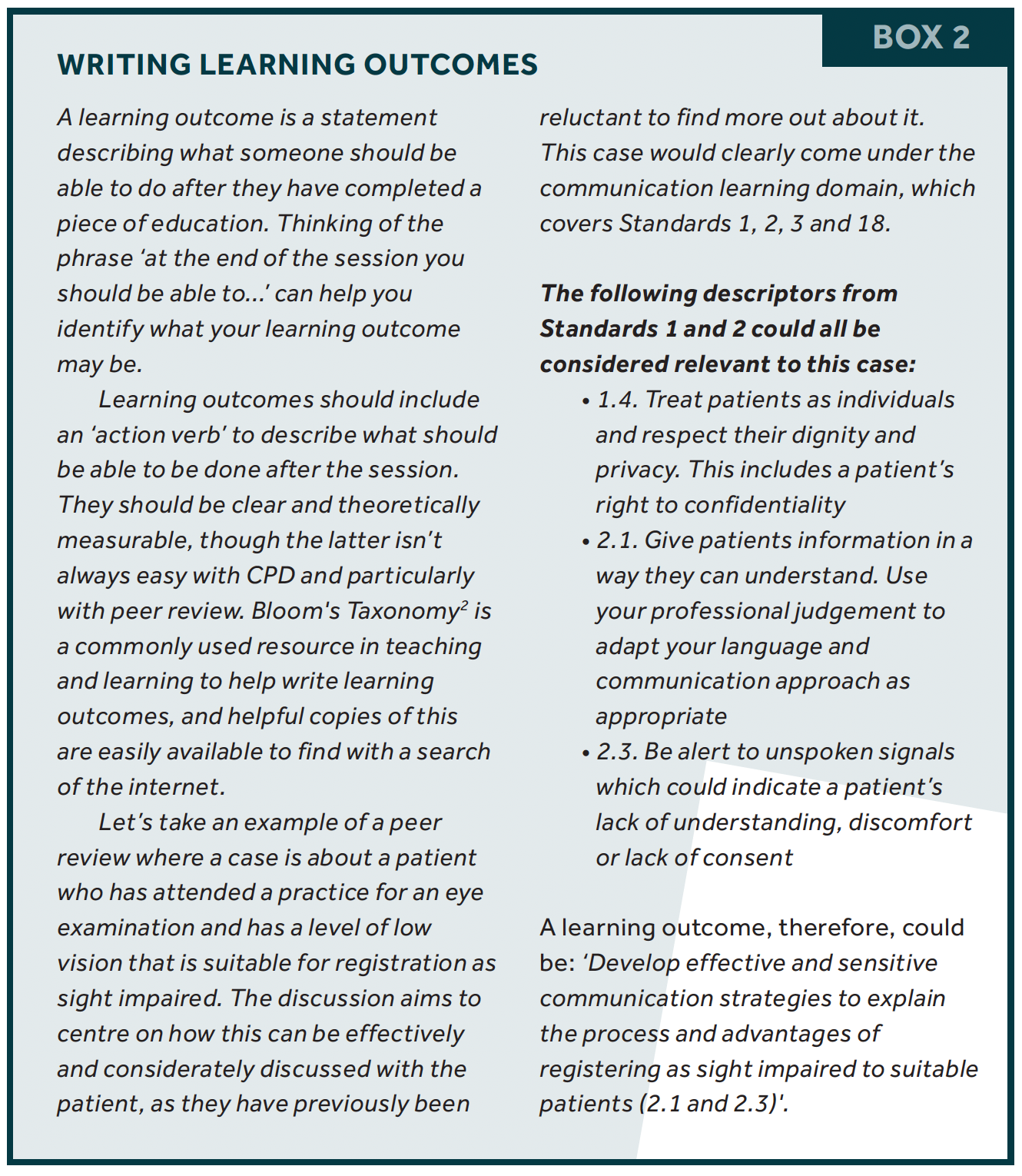 BOX 2

WRITING LEARNING OUTCOMES

A learning outcome is a statement describing what someone should be able to do after they have completed a piece of education. Thinking of the phrase 'at the end of the session you should be able to...' can help you identify what your learning outcome may be.

Learning outcomes should include an 'action verb' to describe what should be able to be done after the session. They should be clear and theoretically measurable, though the latter isn't always easy with CPD and particularly with peer review. Bloom's Taxonomy$^2$ is a commonly used resource in teaching and learning to help write learning outcomes, and helpful copies of this are easily available to find with a search of the internet.

Let's take an example of a peer review where a case is about a patient who has attended a practice for an eye examination and has a level of low vision that is suitable for registration as sight impaired. The discussion aims to centre on how this can be effectively and considerately discussed with the patient, as they have previously been reluctant to find more out about it. This case would clearly come under the communication learning domain, which covers Standards 1, 2, 3 and 18.

The following descriptors from Standards 1 and 2 could all be considered relevant to this case:

• 1.4. Treat patients as individuals and respect their dignity and privacy. This includes a patient's right to confidentiality
• 2.1. Give patients information in a way they can understand. Use your professional judgement to adapt your language and communication approach as appropriate
• 2.3. Be alert to unspoken signals which could indicate a patient's lack of understanding, discomfort or lack of consent

A learning outcome, therefore, could be: 'Develop effective and sensitive communication strategies to explain the process and advantages of registering as sight impaired to suitable patients (2.1 and 2.3)'.